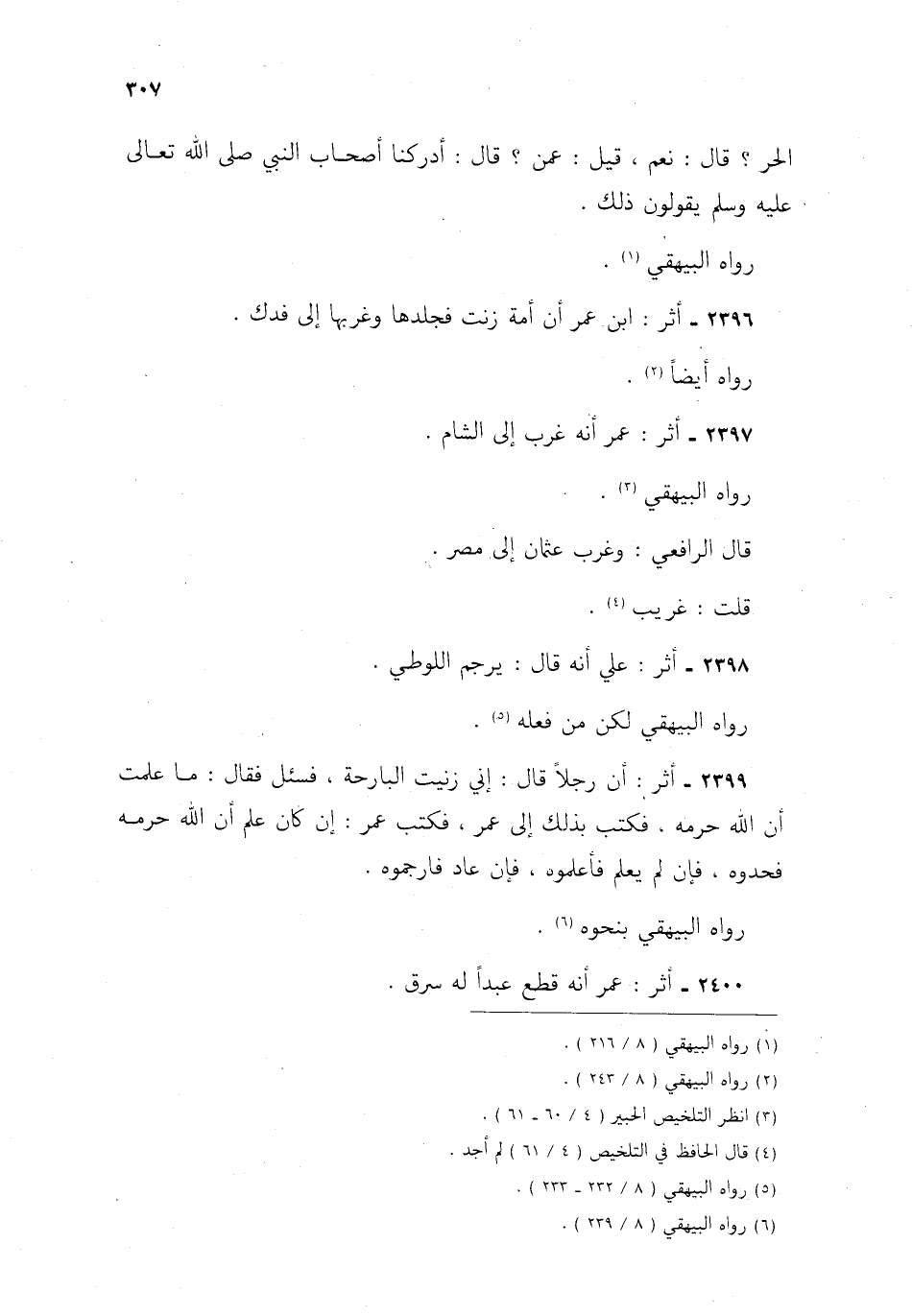 ٣٠٧

الحر ؟ قال : نعم ، قيل : عمن ؟ قال : أدركنا أصحاب النبي صلى الله تعالى عليه وسلم يقولون ذلك .

رواه البيهقي (١) .

٢٣٩٦ ـ أثر : ابن عمر أن أمة زنت فجلدها وغربها إلى فدك .

رواه أيضاً (٢) .

٢٣٩٧ ـ أثر : عمر أنه غرب إلى الشام .

رواه البيهقي (٣) .

قال الرافعي : وغرب عثمان إلى مصر .

قلت : غريب (٤) .

٢٣٩٨ ـ أثر : علي أنه قال : يرجم اللوطي .

رواه البيهقي لكن من فعله (٥) .

٢٣٩٩ ـ أثر : أن رجلاً قال : إني زنيت البارحة ، فسئل فقال : ما علمت أن الله حرمه ، فكتب بذلك إلى عمر ، فكتب عمر : إن كان علم أن الله حرمه فحدوه ، فإن لم يعلم فأعلموه ، فإن عاد فارجموه .

رواه البيهقي بنحوه (٦) .

٢٤٠٠ ـ أثر : عمر أنه قطع عبداً له سرق .

(١) رواه البيهقي ( ٨ / ٢١٦ ) .
(٢) رواه البيهقي ( ٨ / ٢٤٣ ) .
(٣) انظر التلخيص الحبير ( ٤ / ٦٠ ـ ٦١ ) .
(٤) قال الحافظ في التلخيص ( ٤ / ٦١ ) لم أجد .
(٥) رواه البيهقي ( ٨ / ٢٣٢ ـ ٢٣٣ ) .
(٦) رواه البيهقي ( ٨ / ٢٣٩ ) .